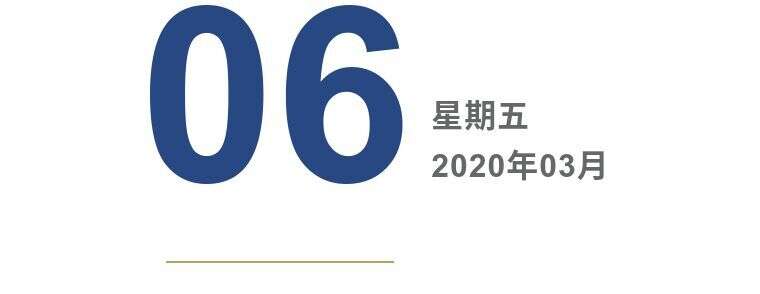 06

星期五

2020年03月